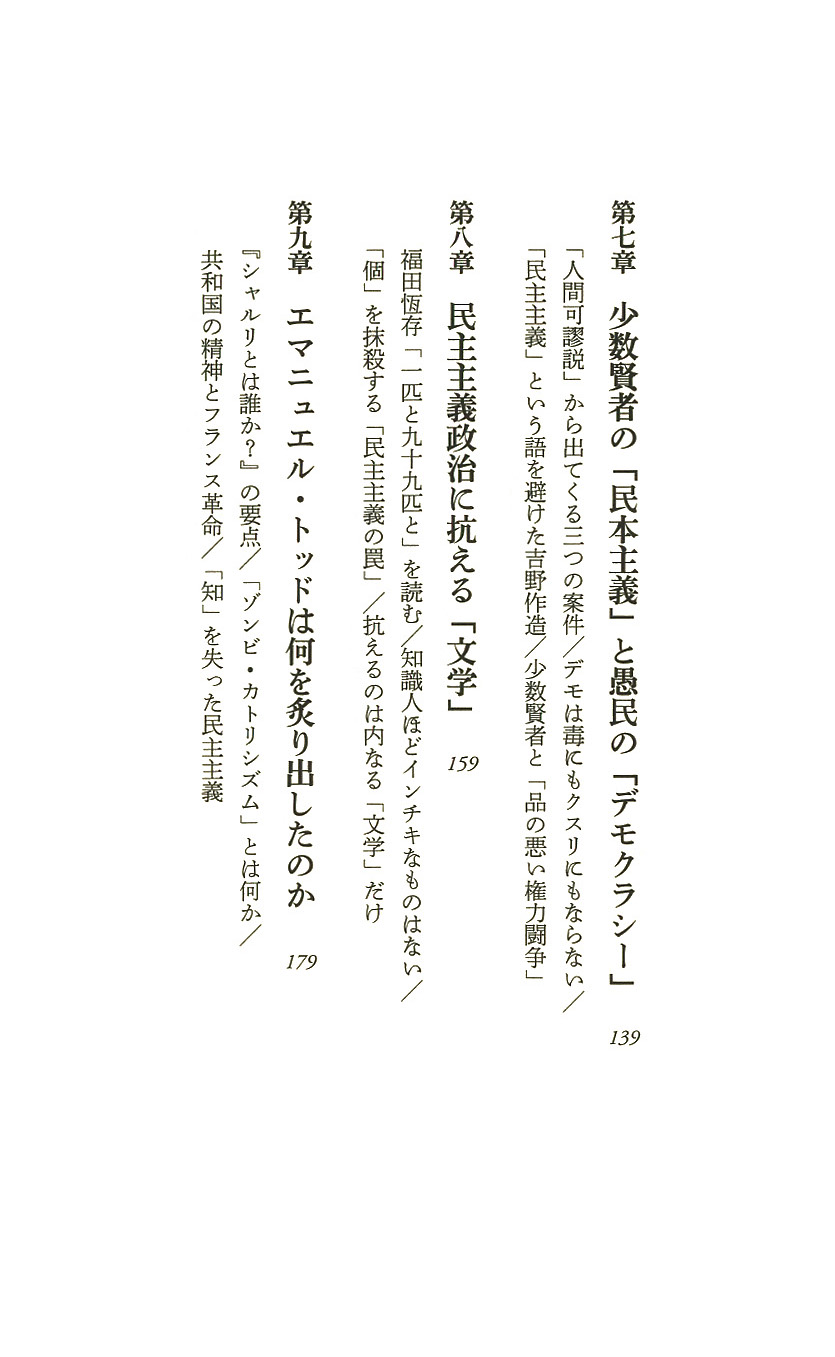 第七章　少数賢者の「民本主義」と愚民の「デモクラシー」　139

「人間可謬説」から出てくる三つの案件／デモは毒にもクスリにもならない／「民主主義」という語を避けた吉野作造／少数賢者と「品の悪い権力闘争」

第八章　民主主義政治に抗える「文学」　159

福田恆存「一匹と九十九匹と」を読む／知識人ほどインチキなものはない／「個」を抹殺する「民主主義の罠」／抗えるのは内なる「文学」だけ

第九章　エマニュエル・トッドは何を炙り出したのか　179

『シャルリとは誰か？』の要点／「ゾンビ・カトリシズム」とは何か／共和国の精神とフランス革命／「知」を失った民主主義